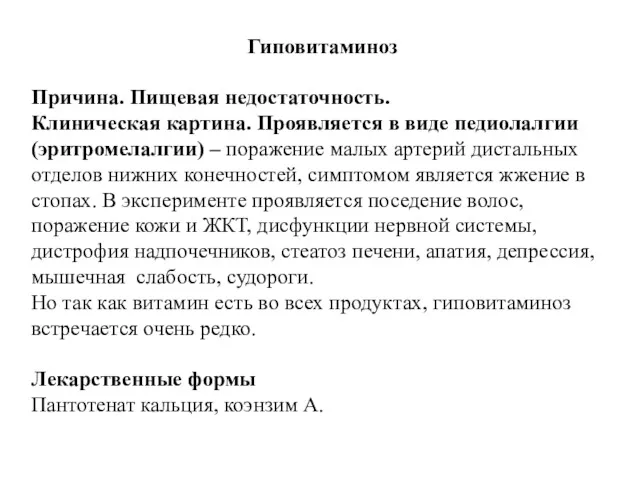 Гиповитаминоз

Причина. Пищевая недостаточность.
Клиническая картина. Проявляется в виде педиолалгии (эритромелалгии) – поражение малых артерий дистальных отделов нижних конечностей, симптомом является жжение в стопах. В эксперименте проявляется поседение волос, поражение кожи и ЖКТ, дисфункции нервной системы, дистрофия надпочечников, стеатоз печени, апатия, депрессия, мышечная слабость, судороги.
Но так как витамин есть во всех продуктах, гиповитаминоз встречается очень редко.

Лекарственные формы
Пантотенат кальция, коэнзим А.